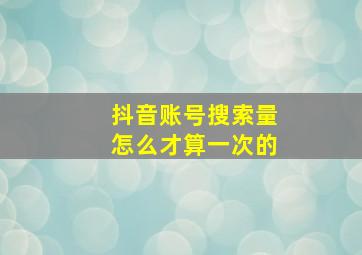 抖音账号搜索量
怎么才算一次的